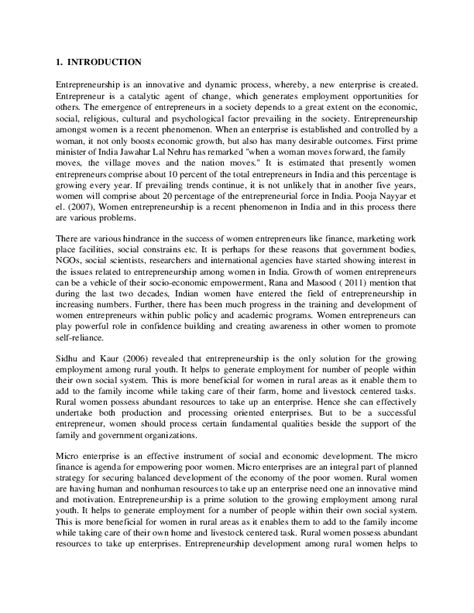 1. INTRODUCTION

Entrepreneurship is an innovative and dynamic process, whereby, a new enterprise is created. Entrepreneur is a catalytic agent of change, which generates employment opportunities for others. The emergence of entrepreneurs in a society depends to a great extent on the economic, social, religious, cultural and psychological factor prevailing in the society. Entrepreneurship amongst women is a recent phenomenon. When an enterprise is established and controlled by a woman, it not only boosts economic growth, but also has many desirable outcomes. First prime minister of India Jawahar Lal Nehru has remarked "when a woman moves forward, the family moves, the village moves and the nation moves." It is estimated that presently women entrepreneurs comprise about 10 percent of the total entrepreneurs in India and this percentage is growing every year. If prevailing trends continue, it is not unlikely that in another five years, women will comprise about 20 percentage of the entrepreneurial force in India. Pooja Nayyar et el. (2007), Women entrepreneurship is a recent phenomenon in India and in this process there are various problems.

There are various hindrance in the success of women entrepreneurs like finance, marketing work place facilities, social constrains etc. It is perhaps for these reasons that government bodies, NGOs, social scientists, researchers and international agencies have started showing interest in the issues related to entrepreneurship among women in India. Growth of women entrepreneurs can be a vehicle of their socio-economic empowerment, Rana and Masood ( 2011) mention that during the last two decades, Indian women have entered the field of entrepreneurship in increasing numbers. Further, there has been much progress in the training and development of women entrepreneurs within public policy and academic programs. Women entrepreneurs can play powerful role in confidence building and creating awareness in other women to promote self-reliance.

Sidhu and Kaur (2006) revealed that entrepreneurship is the only solution for the growing employment among rural youth. It helps to generate employment for number of people within their own social system. This is more beneficial for women in rural areas as it enable them to add to the family income while taking care of their farm, home and livestock centered tasks. Rural women possess abundant resources to take up an enterprise. Hence she can effectively undertake both production and processing oriented enterprises. But to be a successful entrepreneur, women should process certain fundamental qualities beside the support of the family and government organizations.

Micro enterprise is an effective instrument of social and economic development. The micro finance is agenda for empowering poor women. Micro enterprises are an integral part of planned strategy for securing balanced development of the economy of the poor women. Rural women are having human and nonhuman resources to take up an enterprise need one an innovative mind and motivation. Entrepreneurship is a prime solution to the growing employment among rural youth. It helps to generate employment for a number of people within their own social system. This is more beneficial for women in rural areas as it enables them to add to the family income while taking care of their own home and livestock centered task. Rural women possess abundant resources to take up enterprises. Entrepreneurship development among rural women helps to